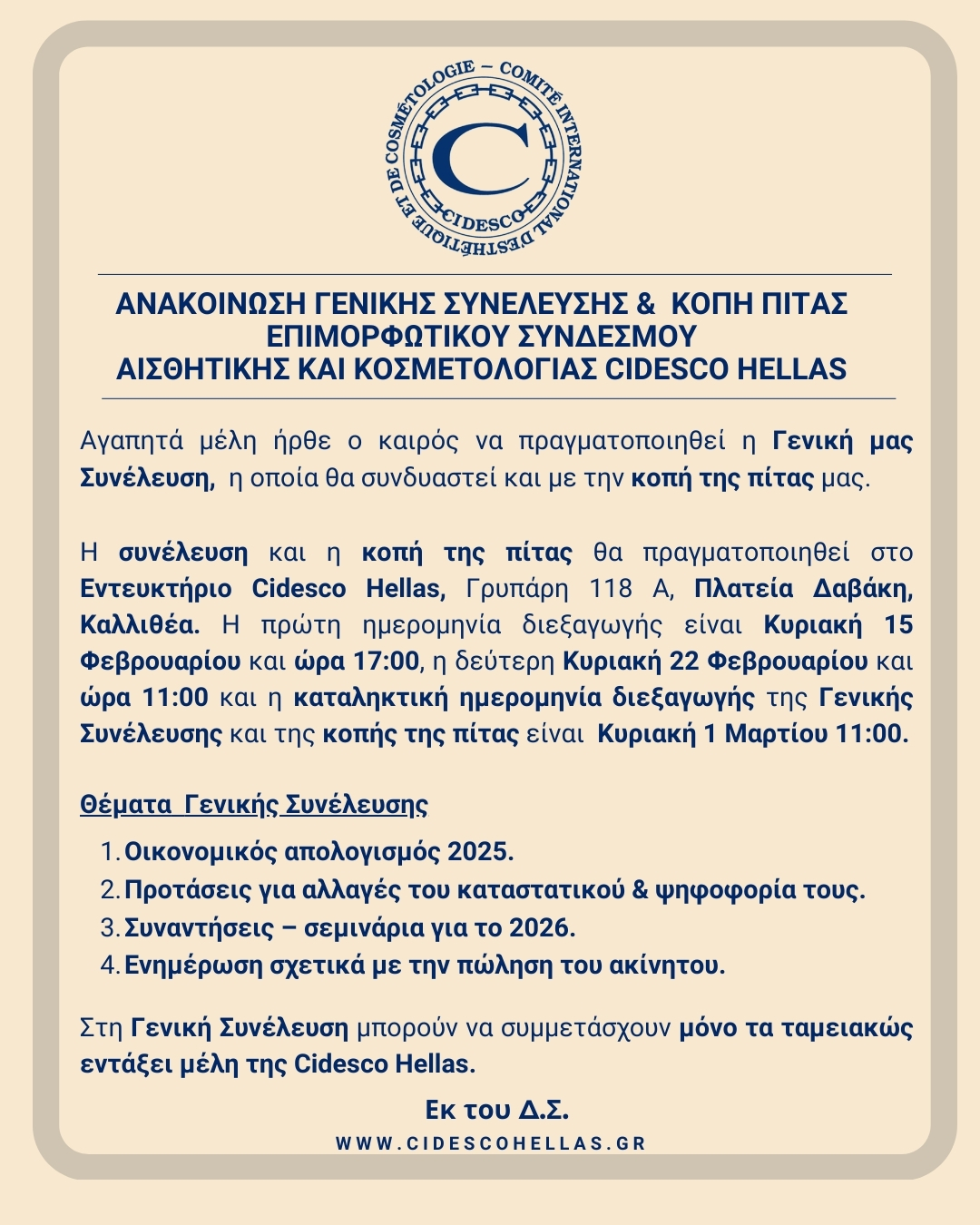 COMITÉ INTERNATIONAL D'ESTHÉTIQUE ET DE COSMÉTOLOGIE – C CIDESCO

ΑΝΑΚΟΙΝΩΣΗ ΓΕΝΙΚΗΣ ΣΥΝΕΛΕΥΣΗΣ & ΚΟΠΗ ΠΙΤΑΣ ΕΠΙΜΟΡΦΩΤΙΚΟΥ ΣΥΝΔΕΣΜΟΥ ΑΙΣΘΗΤΙΚΗΣ ΚΑΙ ΚΟΣΜΕΤΟΛΟΓΙΑΣ CIDESCO HELLAS

Αγαπητά μέλη ήρθε ο καιρός να πραγματοποιηθεί η Γενική μας Συνέλευση, η οποία θα συνδυαστεί και με την κοπή της πίτας μας.

Η συνέλευση και η κοπή της πίτας θα πραγματοποιηθεί στο Εντευκτήριο Cidesco Hellas, Γρυπάρη 118 Α, Πλατεία Δαβάκη, Καλλιθέα. Η πρώτη ημερομηνία διεξαγωγής είναι Κυριακή 15 Φεβρουαρίου και ώρα 17:00, η δεύτερη Κυριακή 22 Φεβρουαρίου και ώρα 11:00 και η καταληκτική ημερομηνία διεξαγωγής της Γενικής Συνέλευσης και της κοπής της πίτας είναι Κυριακή 1 Μαρτίου 11:00.

Θέματα Γενικής Συνέλευσης

1. Οικονομικός απολογισμός 2025.
2. Προτάσεις για αλλαγές του καταστατικού & ψηφοφορία τους.
3. Συναντήσεις – σεμινάρια για το 2026.
4. Ενημέρωση σχετικά με την πώληση του ακίνητου.

Στη Γενική Συνέλευση μπορούν να συμμετάσχουν μόνο τα ταμειακώς εντάξει μέλη της Cidesco Hellas.

Εκ του Δ.Σ.

WWW.CIDESCOHELLAS.GR